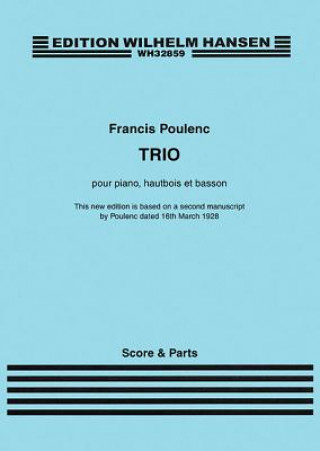 EDITION WILHELM HANSEN
WH32859

Francis Poulenc

TRIO

pour piano, hautbois et basson

This new edition is based on a second manuscript by Poulenc dated 16th March 1928

Score & Parts